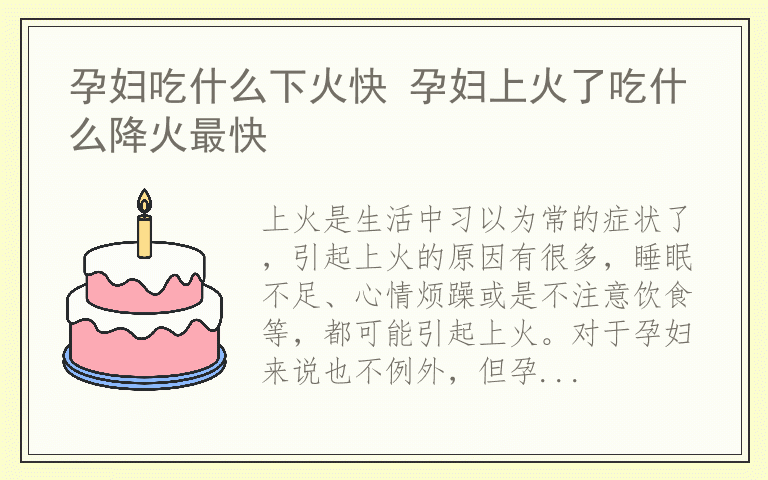 孕妇吃什么下火快 孕妇上火了吃什么降火最快

上火是生活中习以为常的症状了，引起上火的原因有很多，睡眠不足、心情烦躁或是不注意饮食等，都可能引起上火。对于孕妇来说也不例外，但孕...